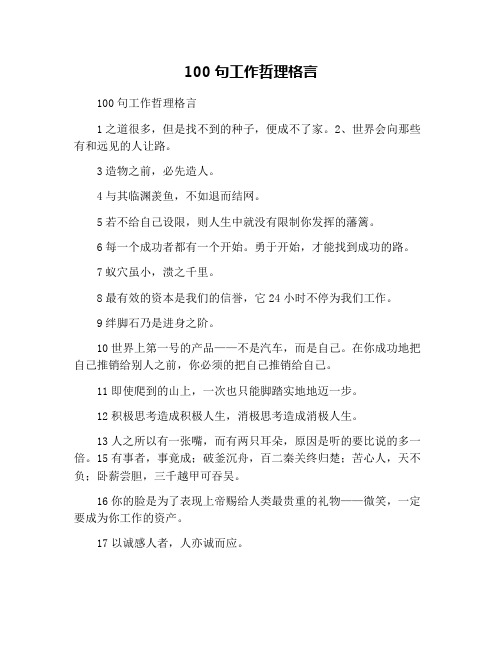 100 句工作哲理格言

100 句工作哲理格言

1 之道很多，但是找不到的种子，便成不了家。2、世界会向那些有和远见的人让路。

3 造物之前，必先造人。

4 与其临渊羡鱼，不如退而结网。

5 若不给自己设限，则人生中就没有限制你发挥的藩篱。

6 每一个成功者都有一个开始。勇于开始，才能找到成功的路。

7 蚁穴虽小，溃之千里。

8 最有效的资本是我们的信誉，它 24 小时不停为我们工作。

9 绊脚石乃是进身之阶。

10 世界上第一号的产品——不是汽车，而是自己。在你成功地把自己推销给别人之前，你必须的把自己推销给自己。

11 即使爬到的山上，一次也只能脚踏实地地迈一步。

12 积极思考造成积极人生，消极思考造成消极人生。

13 人之所以有一张嘴，而有两只耳朵，原因是听的要比说的多一倍。15 有事者，事竟成；破釜沉舟，百二秦关终归楚；苦心人，天不负；卧薪尝胆，三千越甲可吞吴。

16 你的脸是为了表现上帝赐给人类最贵重的礼物——微笑，一定要成为你工作的资产。

17 以诚感人者，人亦诚而应。